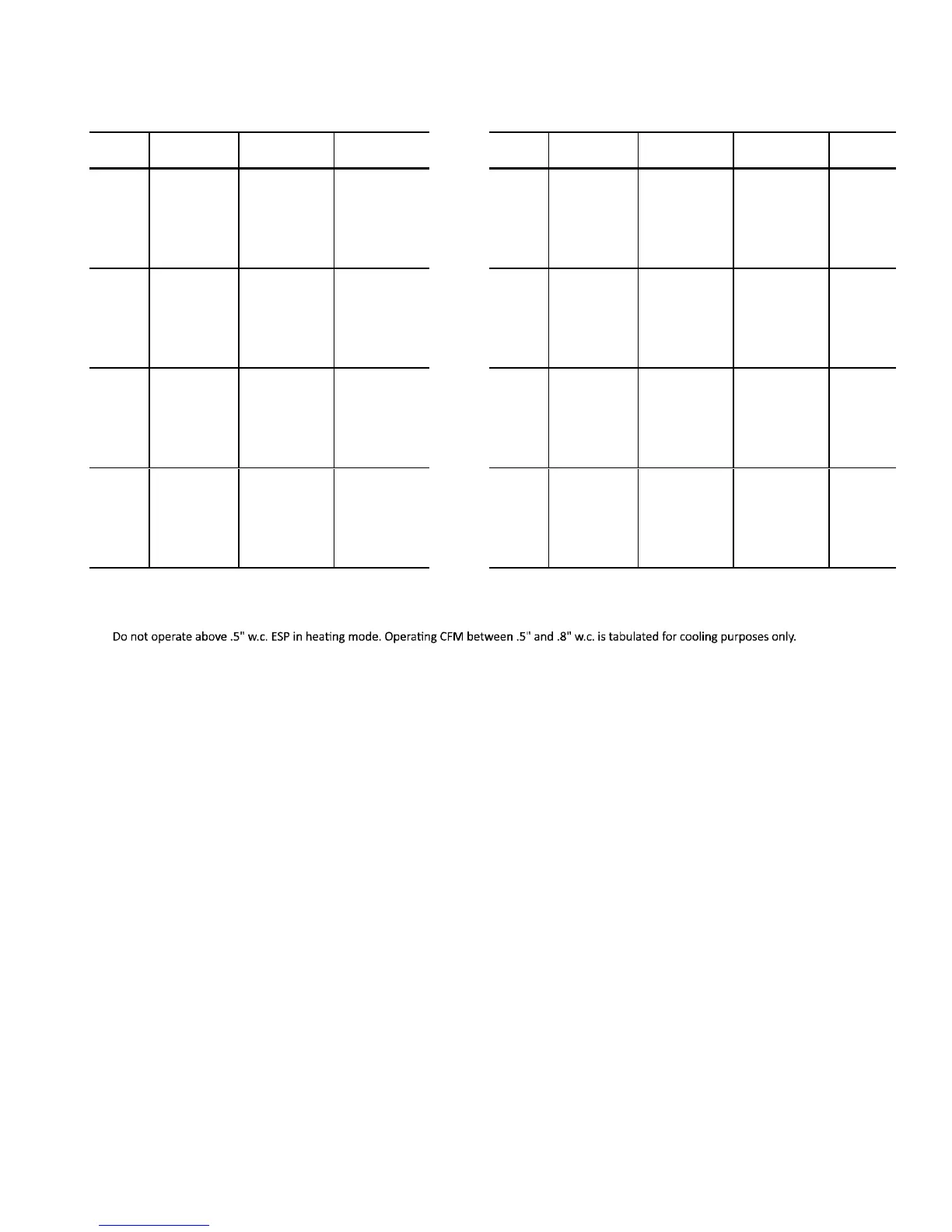 Do not operate above .5" w.c. ESP in heating mode. Operating CFM between .5" and .8" w.c. is tabulated for cooling purposes only.